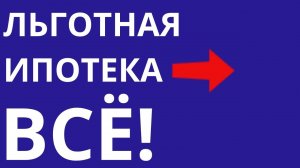 ЛЬГОТНАЯ ИПОТЕКА

ВСЁ!